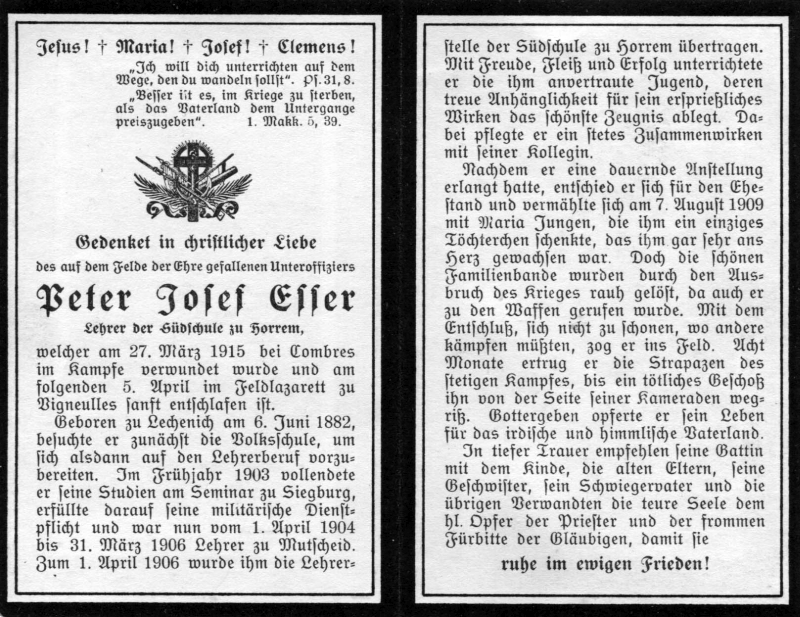 Jesus! † Maria! † Josef! † Clemens!

„Ich will dich unterrichten auf dem Wege, den du wandeln sollst". Ps. 31, 8.

„Besser ist es, im Kriege zu sterben, als das Vaterland dem Untergange preiszugeben". 1. Makk. 5, 39.

Gedenket in christlicher Liebe

des auf dem Felde der Ehre gefallenen Unteroffiziers

Peter Josef Esser

Lehrer der Südschule zu Horrem,

welcher am 27. März 1915 bei Combres im Kampfe verwundet wurde und am folgenden 5. April im Feldlazarett zu Vigneulles sanft entschlafen ist.

Geboren zu Lechenich am 6. Juni 1882, besuchte er zunächst die Volksschule, um sich alsdann auf den Lehrerberuf vorzubereiten. Im Frühjahr 1903 vollendete er seine Studien am Seminar zu Siegburg, erfüllte darauf seine militärische Dienstpflicht und war nun vom 1. April 1904 bis 31. März 1906 Lehrer zu Mutscheid. Zum 1. April 1906 wurde ihm die Lehrerstelle der Südschule zu Horrem übertragen. Mit Freude, Fleiß und Erfolg unterrichtete er die ihm anvertraute Jugend, deren treue Anhänglichkeit für sein ersprießliches Wirken das schönste Zeugnis ablegt. Dabei pflegte er ein stetes Zusammenwirken mit seiner Kollegin.

Nachdem er eine dauernde Anstellung erlangt hatte, entschied er sich für den Ehestand und vermählte sich am 7. August 1909 mit Maria Jungen, die ihm ein einziges Töchterchen schenkte, das ihm gar sehr ans Herz gewachsen war. Doch die schönen Familienbande wurden durch den Ausbruch des Krieges rauh gelöst, da auch er zu den Waffen gerufen wurde. Mit dem Entschluß, sich nicht zu schonen, wo andere kämpfen müßten, zog er ins Feld. Acht Monate ertrug er die Strapazen des stetigen Kampfes, bis ein tötliches Geschoß ihn von der Seite seiner Kameraden wegriß. Gottergeben opferte er sein Leben für das irdische und himmlische Vaterland.

In tiefer Trauer empfehlen seine Gattin mit dem Kinde, die alten Eltern, seine Geschwister, sein Schwiegervater und die übrigen Verwandten die teure Seele dem hl. Opfer der Priester und der frommen Fürbitte der Gläubigen, damit sie

ruhe im ewigen Frieden!